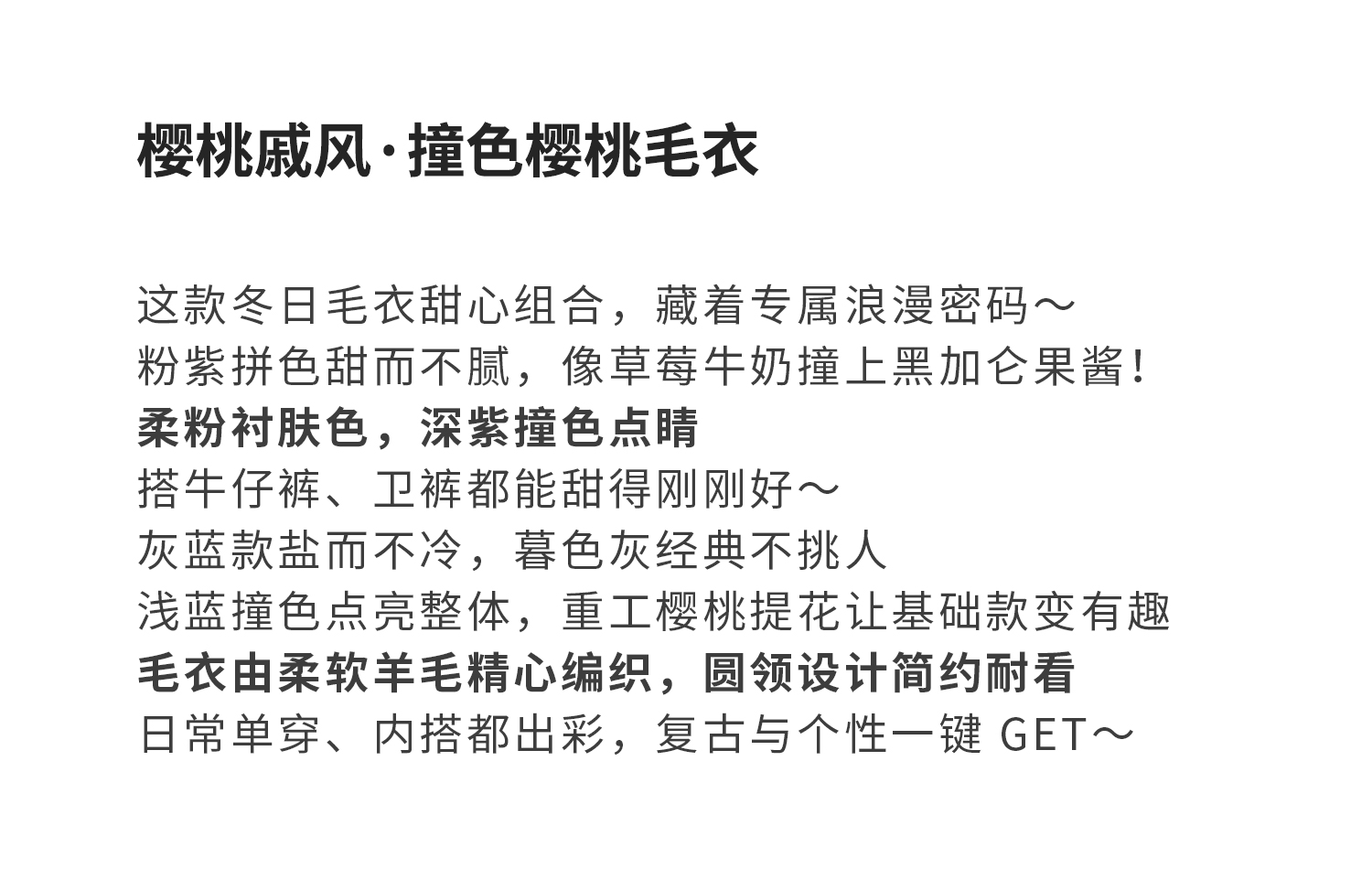 樱桃戚风·撞色樱桃毛衣

这款冬日毛衣甜心组合，藏着专属浪漫密码～
粉紫拼色甜而不腻，像草莓牛奶撞上黑加仑果酱！
柔粉衬肤色，深紫撞色点睛
搭牛仔裤、卫裤都能甜得刚刚好～
灰蓝款盐而不冷，暮色灰经典不挑人
浅蓝撞色点亮整体，重工樱桃提花让基础款变有趣
毛衣由柔软羊毛精心编织，圆领设计简约耐看
日常单穿、内搭都出彩，复古与个性一键GET～